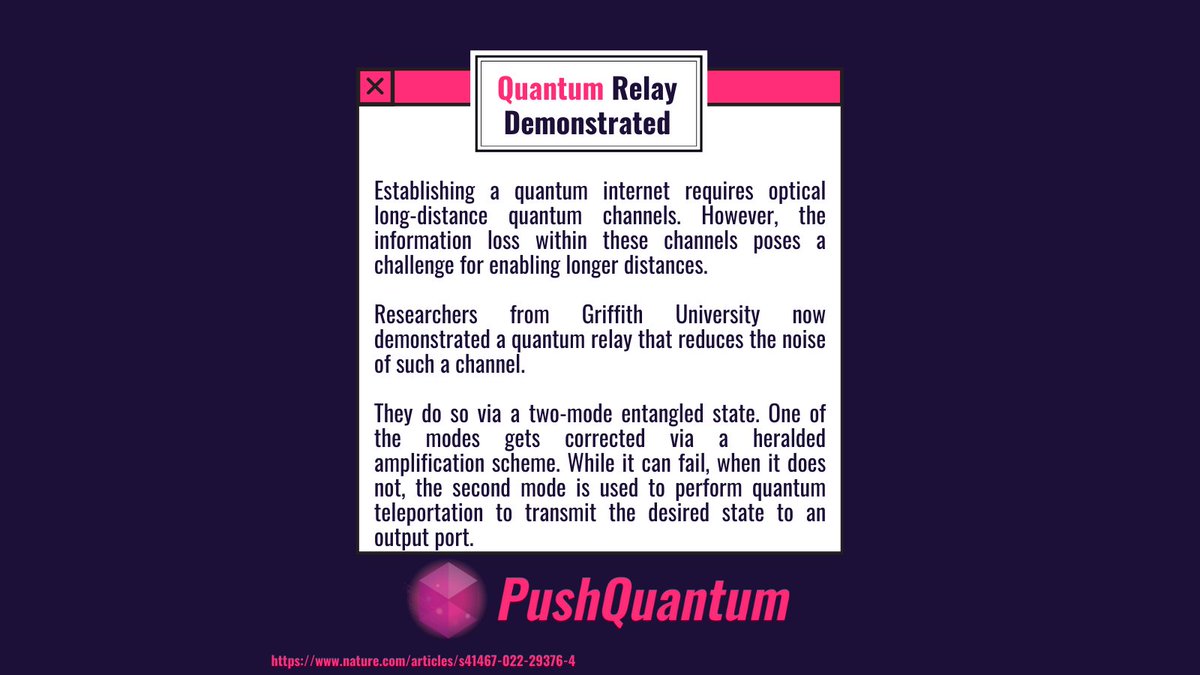 Quantum Relay Demonstrated

Establishing a quantum internet requires optical long-distance quantum channels. However, the information loss within these channels poses a challenge for enabling longer distances.

Researchers from Griffith University now demonstrated a quantum relay that reduces the noise of such a channel.

They do so via a two-mode entangled state. One of the modes gets corrected via a heralded amplification scheme. While it can fail, when it does not, the second mode is used to perform quantum teleportation to transmit the desired state to an output port.

PushQuantum

https://www.nature.com/articles/s41467-022-29376-4